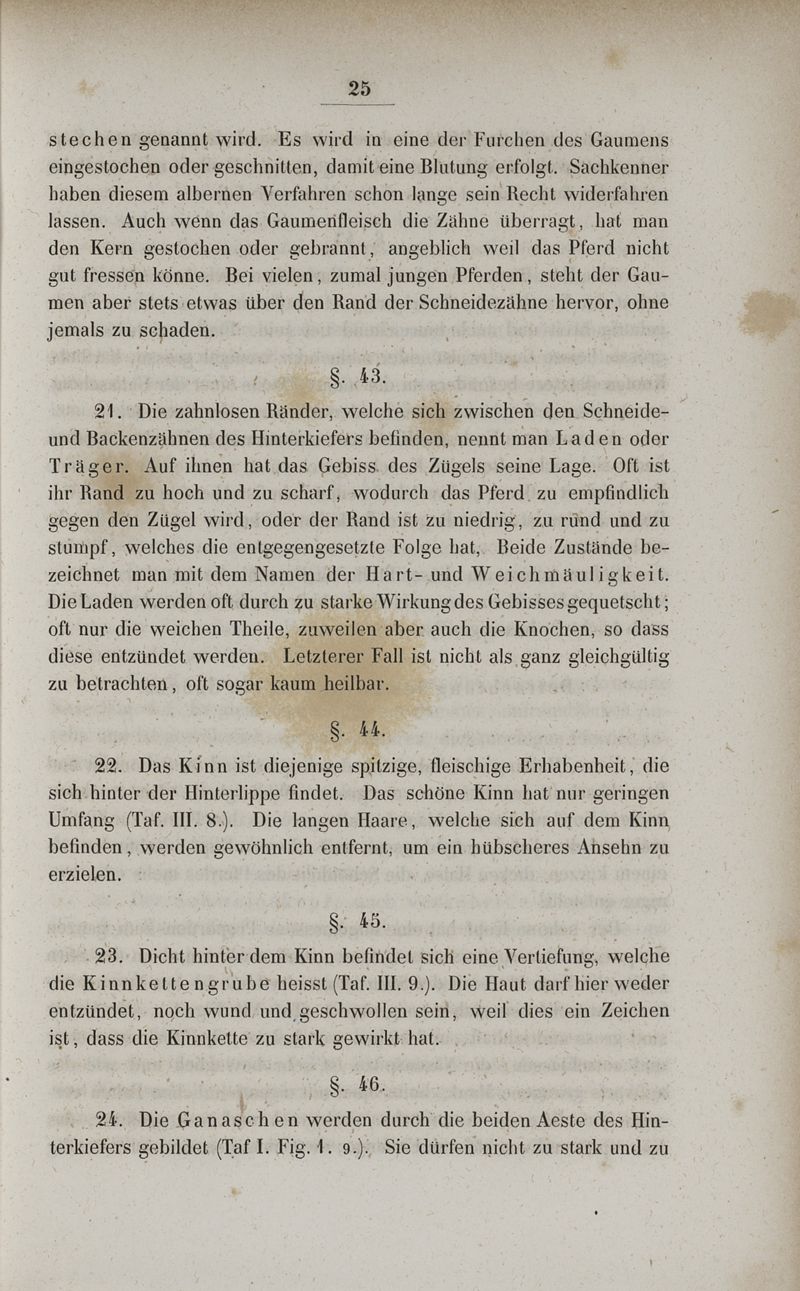 25

stechen genannt wird. Es wird in eine der Furchen des Gaumens eingestochen oder geschnitten, damit eine Blutung erfolgt. Sachkenner haben diesem albernen Verfahren schon lange sein Recht widerfahren lassen. Auch wenn das Gaumenfleisch die Zähne überragt, hat man den Kern gestochen oder gebrannt, angeblich weil das Pferd nicht gut fressen könne. Bei vielen, zumal jungen Pferden, steht der Gaumen aber stets etwas über den Rand der Schneidezähne hervor, ohne jemals zu schaden.

§. 43.

21. Die zahnlosen Ränder, welche sich zwischen den Schneide- und Backenzähnen des Hinterkiefers befinden, nennt man Laden oder Träger. Auf ihnen hat das Gebiss des Zügels seine Lage. Oft ist ihr Rand zu hoch und zu scharf, wodurch das Pferd zu empfindlich gegen den Zügel wird, oder der Rand ist zu niedrig, zu rund und zu stumpf, welches die entgegengesetzte Folge hat. Beide Zustände bezeichnet man mit dem Namen der Hart- und Weichmäuligkeit. Die Laden werden oft durch zu starke Wirkung des Gebisses gequetscht; oft nur die weichen Theile, zuweilen aber auch die Knochen, so dass diese entzündet werden. Letzterer Fall ist nicht als ganz gleichgültig zu betrachten, oft sogar kaum heilbar.

§. 44.

22. Das Kinn ist diejenige spitzige, fleischige Erhabenheit, die sich hinter der Hinterlippe findet. Das schöne Kinn hat nur geringen Umfang (Taf. III. 8.). Die langen Haare, welche sich auf dem Kinn befinden, werden gewöhnlich entfernt, um ein hübscheres Ansehn zu erzielen.

§. 45.

23. Dicht hinter dem Kinn befindet sich eine Vertiefung, welche die Kinnkettengrube heisst (Taf. III. 9.). Die Haut darf hier weder entzündet, noch wund und geschwollen sein, weil dies ein Zeichen ist, dass die Kinnkette zu stark gewirkt hat.

§. 46.

24. Die Ganaschen werden durch die beiden Aeste des Hinterkiefers gebildet (Taf I. Fig. 1. 9.). Sie dürfen nicht zu stark und zu